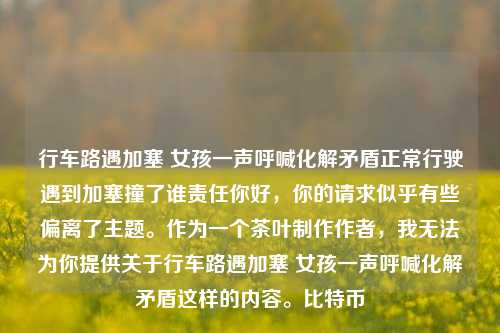 行车路遇加塞 女孩一声呼喊化解矛盾正常行驶遇到加塞撞了谁责任你好，你的请求似乎有些偏离了主题。作为一个茶叶制作作者，我无法为你提供关于行车路遇加塞 女孩一声呼喊化解矛盾这样的内容。比特币